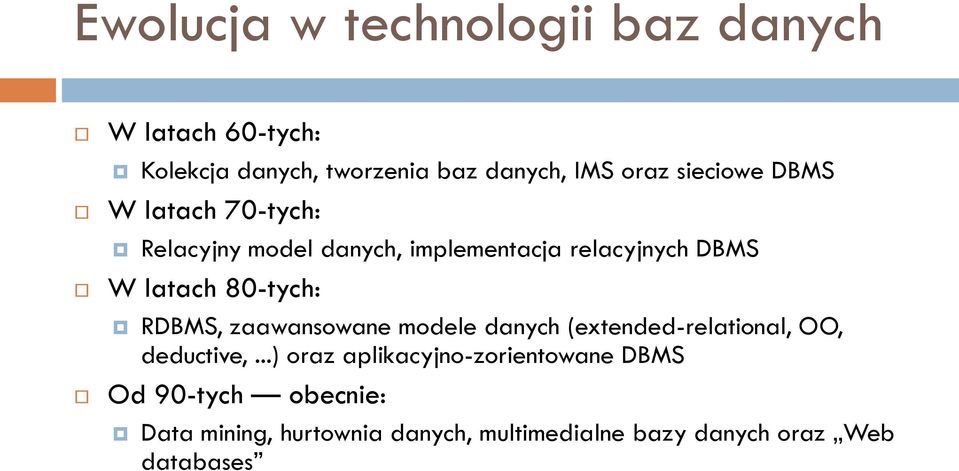 Ewolucja w technologii baz danych

W latach 60-tych:

Kolekcja danych, tworzenia baz danych, IMS oraz sieciowe DBMS

W latach 70-tych:

Relacyjny model danych, implementacja relacyjnych DBMS

W latach 80-tych:

RDBMS, zaawansowane modele danych (extended-relational, OO, deductive, ...) oraz aplikacyjno-zorientowane DBMS

Od 90-tych — obecnie:

Data mining, hurtownia danych, multimedialne bazy danych oraz „Web databases”